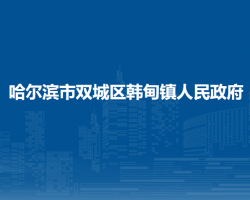 哈尔滨市双城区韩甸镇人民政府